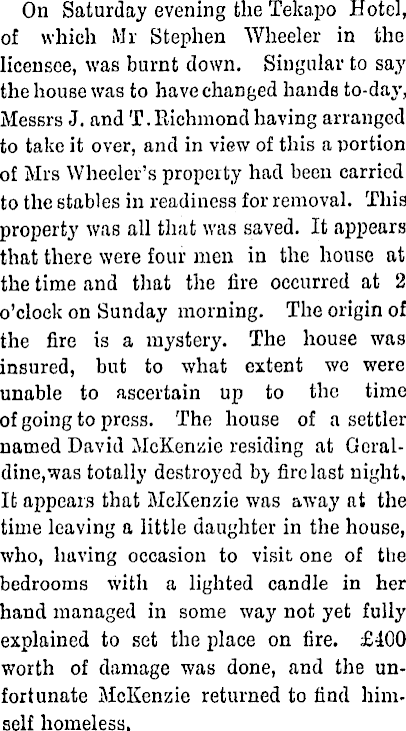 On Saturday evening the Tekapo Hotel, of which Mr Stephen Wheeler in the licensee, was burnt down. Singular to say the house was to have changed hands to-day, Messrs J. and T. Richmond having arranged to take it over, and in view of this a portion of Mrs Wheeler's property had been carried to the stables in readiness for removal. This property was all that was saved. It appears that there were four men in the house at the time and that the fire occurred at 2 o'clock on Sunday morning. The origin of the fire is a mystery. The house was insured, but to what extent we were unable to ascertain up to the time of going to press. The house of a settler named David McKenzie residing at Geraldine, was totally destroyed by fire last night. It appears that McKenzie was away at the time leaving a little daughter in the house, who, having occasion to visit one of the bedrooms with a lighted candle in her hand managed in some way not yet fully explained to set the place on fire. £400 worth of damage was done, and the unfortunate McKenzie returned to find himself homeless.